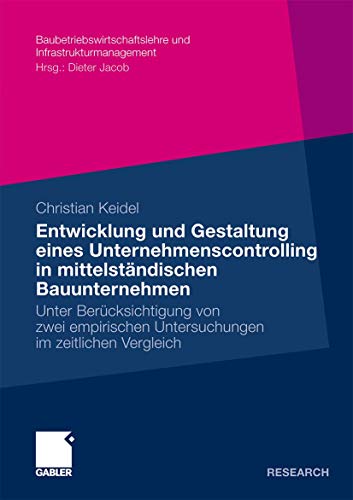 Baubetriebswirtschaftslehre und Infrastrukturmanagement
Hrsg.: Dieter Jacob

Christian Keidel

Entwicklung und Gestaltung eines Unternehmenscontrolling in mittelständischen Bauunternehmen

Unter Berücksichtigung von zwei empirischen Untersuchungen im zeitlichen Vergleich

GABLER

RESEARCH